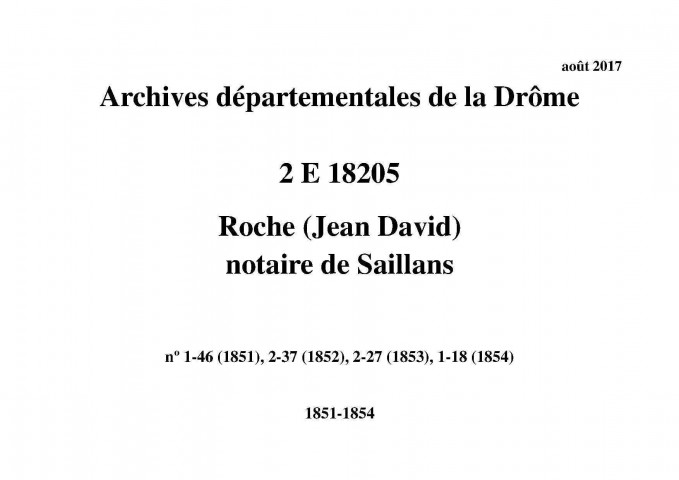 août 2017

Archives départementales de la Drôme

2 E 18205

Roche (Jean David)
notaire de Saillans

nº 1-46 (1851), 2-37 (1852), 2-27 (1853), 1-18 (1854)

1851-1854